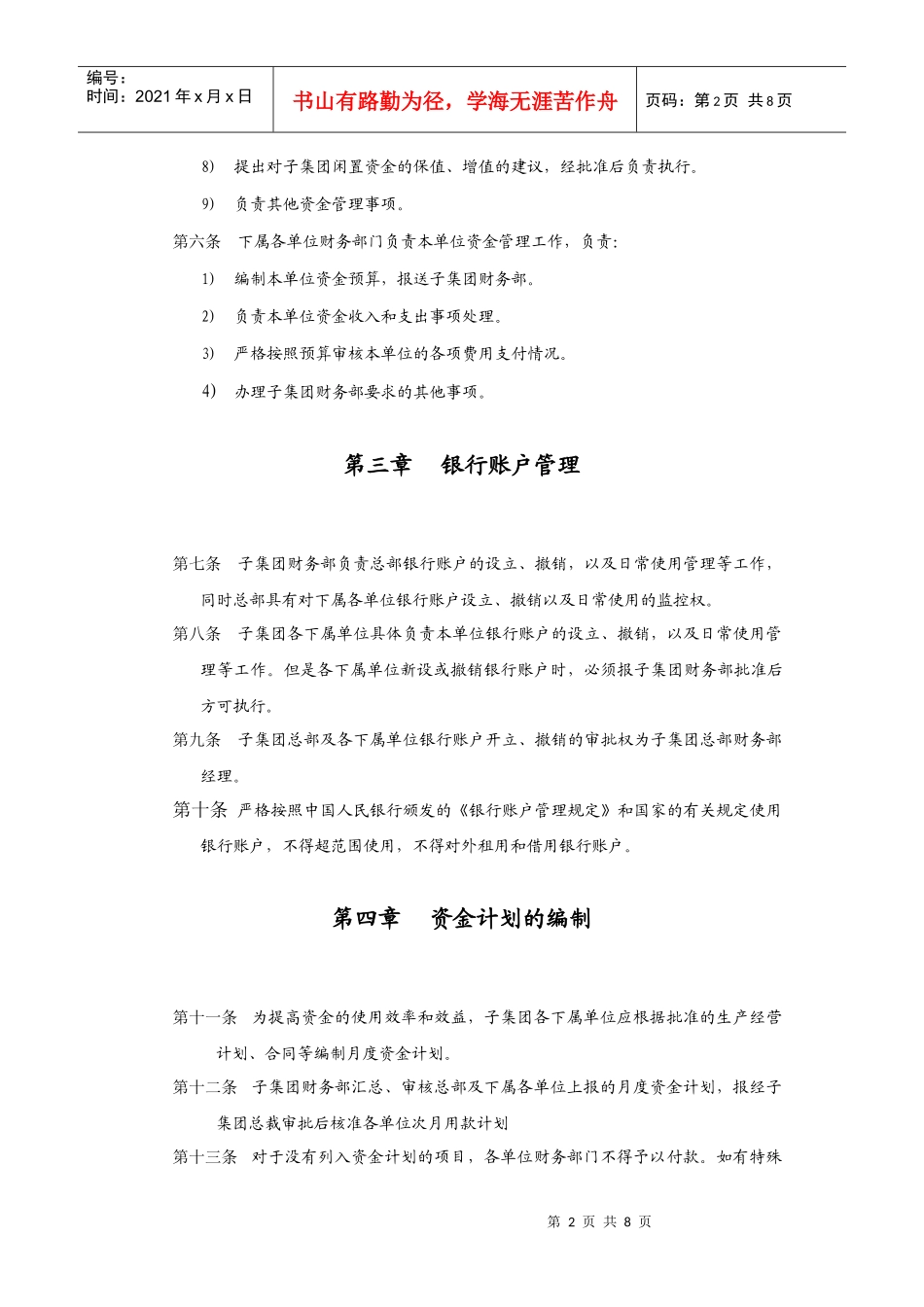 编号：
时间：2021 年 x 月 x 日

书山有路勤为径，学海无涯苦作舟

页码：第 2 页 共 8 页

8) 提出对子集团闲置资金的保值、增值的建议，经批准后负责执行。

9) 负责其他资金管理事项。

第六条 下属各单位财务部门负责本单位资金管理工作，负责：

1) 编制本单位资金预算，报送子集团财务部。

2) 负责本单位资金收入和支出事项处理。

3) 严格按照预算审核本单位的各项费用支付情况。

4) 办理子集团财务部要求的其他事项。

第三章 银行账户管理

第七条 子集团财务部负责总部银行账户的设立、撤销，以及日常使用管理等工作，同时总部具有对下属各单位银行账户设立、撤销以及日常使用的监控权。

第八条 子集团各下属单位具体负责本单位银行账户的设立、撤销，以及日常使用管理等工作。但是各下属单位新设或撤销银行账户时，必须报子集团财务部批准后方可执行。

第九条 子集团总部及各下属单位银行账户开立、撤销的审批权为子集团总部财务部经理。

第十条 严格按照中国人民银行颁发的《银行账户管理规定》和国家的有关规定使用银行账户，不得超范围使用，不得对外租用和借用银行账户。

第四章 资金计划的编制

第十一条 为提高资金的使用效率和效益，子集团各下属单位应根据批准的生产经营计划、合同等编制月度资金计划。

第十二条 子集团财务部汇总、审核总部及下属各单位上报的月度资金计划，报经子集团总裁审批后核准各单位次月用款计划

第十三条 对于没有列入资金计划的项目，各单位财务部门不得予以付款。如有特殊

第 2 页 共 8 页